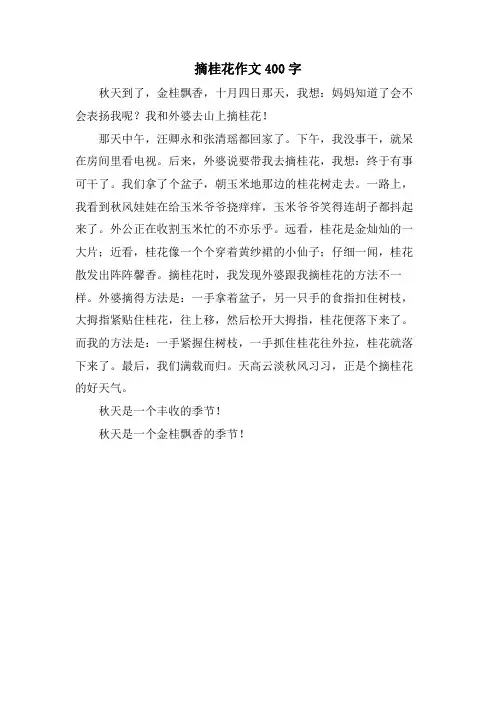 摘桂花作文 400 字

秋天到了，金桂飘香，十月四日那天，我想：妈妈知道了会不会表扬我呢？我和外婆去山上摘桂花！

那天中午，汪卿永和张清瑶都回家了。下午，我没事干，就呆在房间里看电视。后来，外婆说要带我去摘桂花，我想：终于有事可干了。我们拿了个盆子，朝玉米地那边的桂花树走去。一路上，我看到秋风娃娃在给玉米爷爷挠痒痒，玉米爷爷笑得连胡子都抖起来了。外公正在收割玉米忙的不亦乐乎。远看，桂花是金灿灿的一大片；近看，桂花像一个个穿着黄纱裙的小仙子；仔细一闻，桂花散发出阵阵馨香。摘桂花时，我发现外婆跟我摘桂花的方法不一样。外婆摘得方法是：一手拿着盆子，另一只手的食指扣住树枝，大拇指紧贴住桂花，往上移，然后松开大拇指，桂花便落下来了。而我的方法是：一手紧握住树枝，一手抓住桂花往外拉，桂花就落下来了。最后，我们满载而归。天高云淡秋风习习，正是个摘桂花的好天气。

秋天是一个丰收的季节！

秋天是一个金桂飘香的季节！